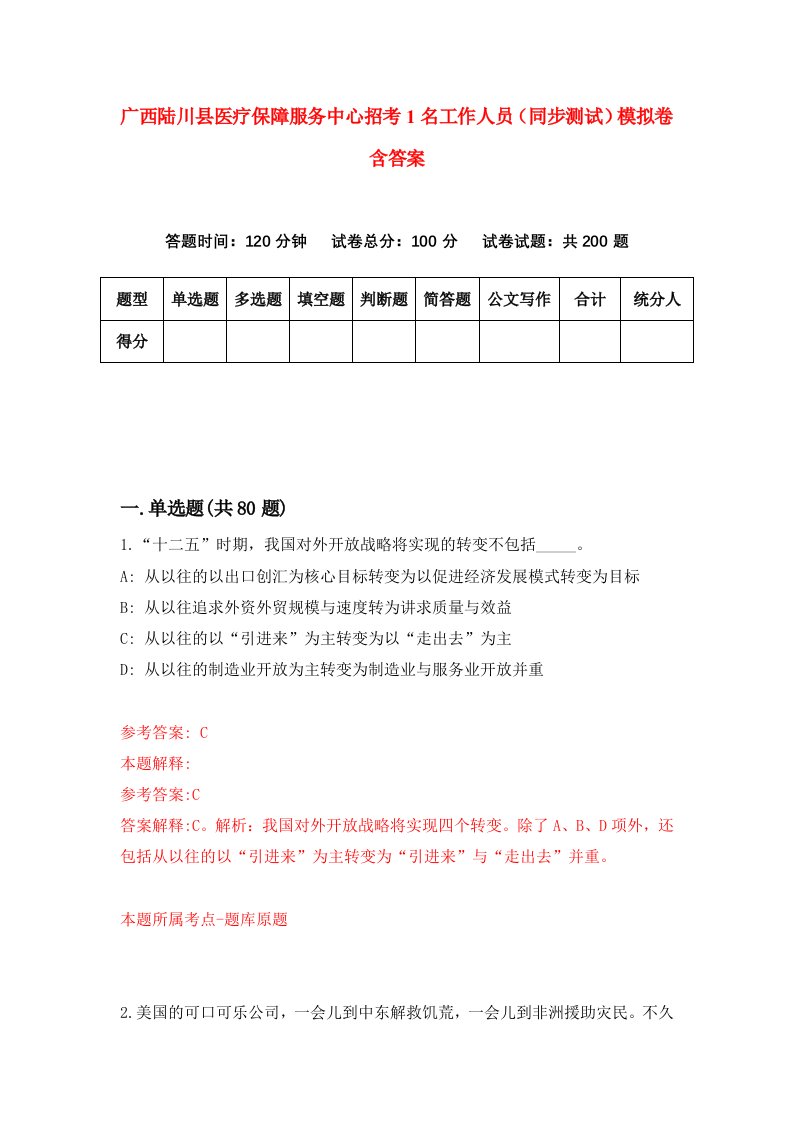 广西陆川县医疗保障服务中心招考1名工作人员（同步测试）模拟卷含答案

答题时间：120分钟　试卷总分：100分　试卷试题：共200题

| 题型 | 单选题 | 多选题 | 填空题 | 判断题 | 简答题 | 公文写作 | 合计 | 统分人 |
|---|---|---|---|---|---|---|---|---|
| 得分 | | | | | | | | |

一.单选题(共80题)

1.“十二五”时期，我国对外开放战略将实现的转变不包括_____。
A: 从以往的以出口创汇为核心目标转变为以促进经济发展模式转变为目标
B: 从以往追求外资外贸规模与速度转为讲求质量与效益
C: 从以往的以“引进来”为主转变为以“走出去”为主
D: 从以往的制造业开放为主转变为制造业与服务业开放并重

参考答案: C
本题解释:
参考答案:C
答案解释:C。解析：我国对外开放战略将实现四个转变。除了A、B、D项外，还包括从以往的以“引进来”为主转变为“引进来”与“走出去”并重。

本题所属考点-题库原题

2.美国的可口可乐公司，一会儿到中东解救饥荒，一会儿到非洲援助灾民。不久